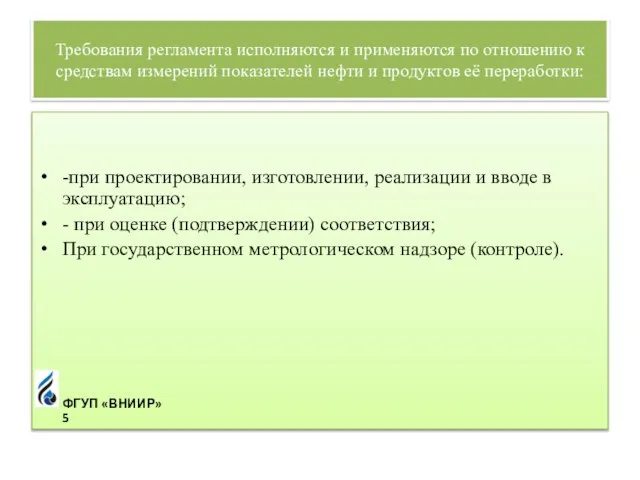 Требования регламента исполняются и применяются по отношению к средствам измерений показателей нефти и продуктов её переработки:

• -при проектировании, изготовлении, реализации и вводе в эксплуатацию;
• - при оценке (подтверждении) соответствия;
• При государственном метрологическом надзоре (контроле).

ФГУП «ВНИИР»
5